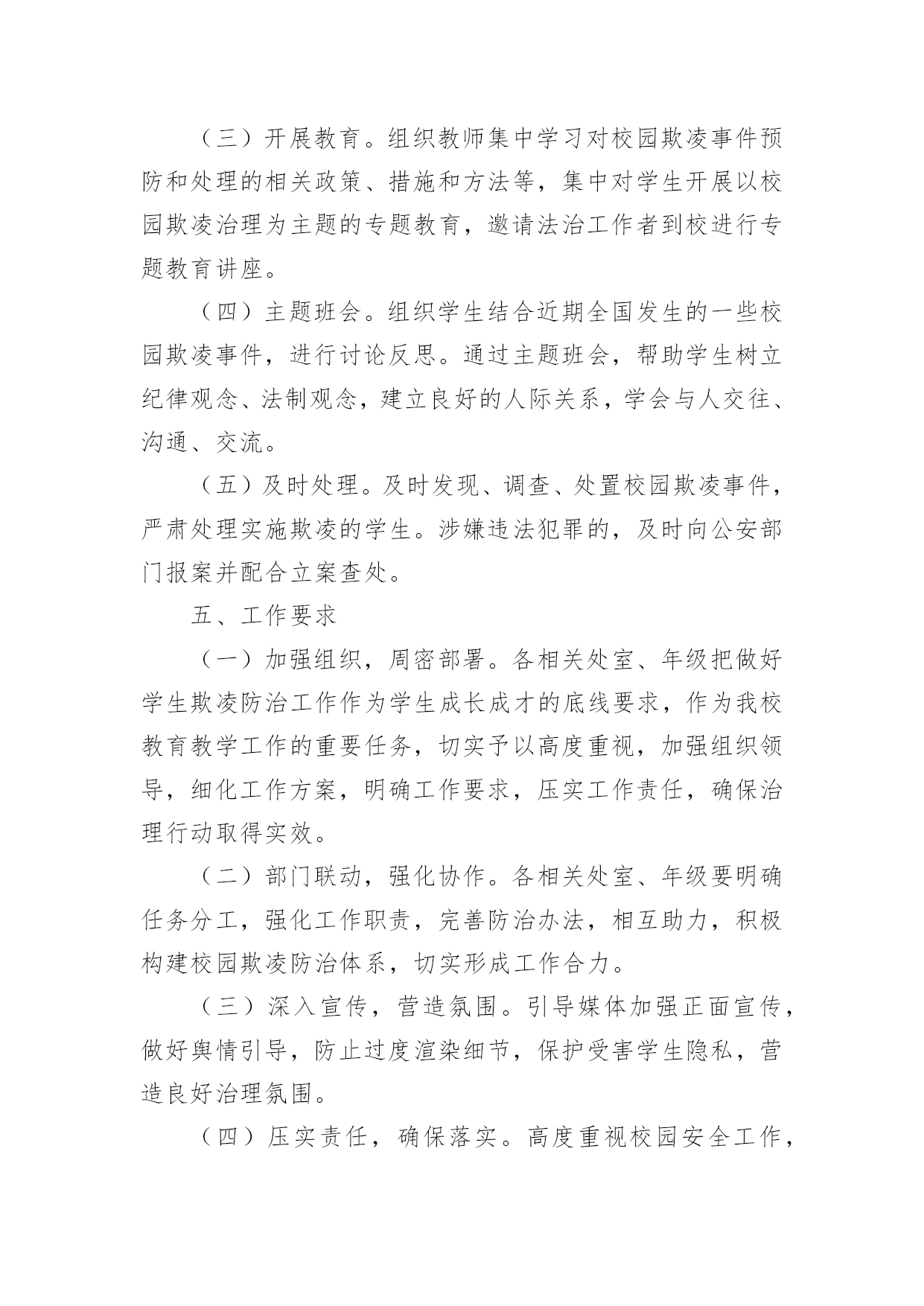 （三）开展教育。组织教师集中学习对校园欺凌事件预防和处理的相关政策、措施和方法等，集中对学生开展以校园欺凌治理为主题的专题教育，邀请法治工作者到校进行专题教育讲座。

（四）主题班会。组织学生结合近期全国发生的一些校园欺凌事件，进行讨论反思。通过主题班会，帮助学生树立纪律观念、法制观念，建立良好的人际关系，学会与人交往、沟通、交流。

（五）及时处理。及时发现、调查、处置校园欺凌事件，严肃处理实施欺凌的学生。涉嫌违法犯罪的，及时向公安部门报案并配合立案查处。

五、工作要求

（一）加强组织，周密部署。各相关处室、年级把做好学生欺凌防治工作作为学生成长成才的底线要求，作为我校教育教学工作的重要任务，切实予以高度重视，加强组织领导，细化工作方案，明确工作要求，压实工作责任，确保治理行动取得实效。

（二）部门联动，强化协作。各相关处室、年级要明确任务分工，强化工作职责，完善防治办法，相互助力，积极构建校园欺凌防治体系，切实形成工作合力。

（三）深入宣传，营造氛围。引导媒体加强正面宣传，做好舆情引导，防止过度渲染细节，保护受害学生隐私，营造良好治理氛围。

（四）压实责任，确保落实。高度重视校园安全工作，